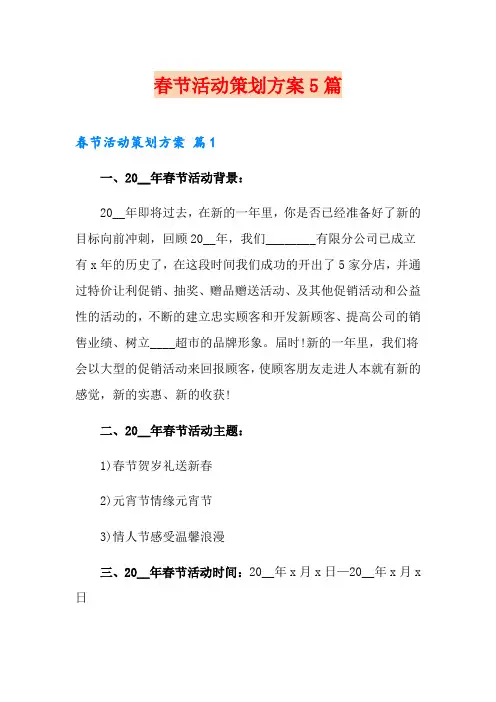 春节活动策划方案5篇

春节活动策划方案 篇1

一、20__年春节活动背景：

20__年即将过去，在新的一年里，你是否已经准备好了新的目标向前冲刺，回顾20__年，我们________有限分公司已成立有x年的历史了，在这段时间我们成功的开出了5家分店，并通过特价让利促销、抽奖、赠品赠送活动、及其他促销活动和公益性的活动的，不断的建立忠实顾客和开发新顾客、提高公司的销售业绩、树立____超市的品牌形象。届时!新的一年里，我们将会以大型的促销活动来回报顾客，使顾客朋友走进人本就有新的感觉，新的实惠、新的收获!

二、20__年春节活动主题：

1)春节贺岁礼送新春

2)元宵节情缘元宵节

3)情人节感受温馨浪漫

三、20__年春节活动时间：20__年x月x日—20__年x月x日